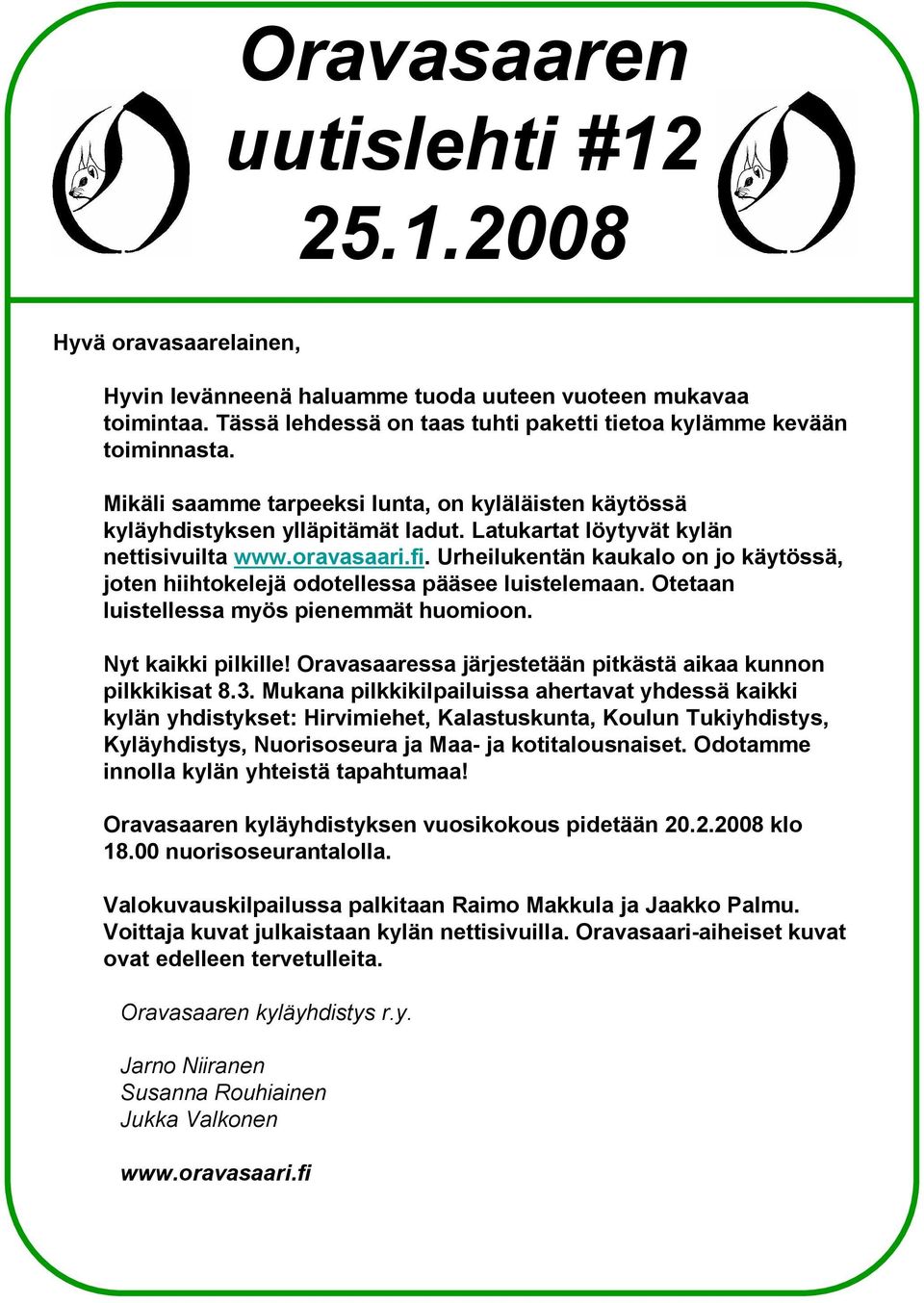 Oravasaaren uutislehti #12 25.1.2008

Hyvä oravasaarelainen,

Hyvin levänneenä haluamme tuoda uuteen vuoteen mukavaa toimintaa. Tässä lehdessä on taas tuhti paketti tietoa kylämme kevään toiminnasta.

Mikäli saamme tarpeeksi lunta, on kyläläisten käytössä kyläyhdistyksen ylläpitämät ladut. Latukartat löytyvät kylän nettisivuilta www.oravasaari.fi. Urheilukentän kaukalo on jo käytössä, joten hiihtokelejä odotellessa pääsee luistelemaan. Otetaan luistellessa myös pienemmät huomioon.

Nyt kaikki pilkille! Oravasaaressa järjestetään pitkästä aikaa kunnon pilkkikisat 8.3. Mukana pilkkikilpailuissa ahertavat yhdessä kaikki kylän yhdistykset: Hirvimiehet, Kalastuskunta, Koulun Tukiyhdistys, Kyläyhdistys, Nuorisoseura ja Maa- ja kotitalousnaiset. Odotamme innolla kylän yhteistä tapahtumaa!

Oravasaaren kyläyhdistyksen vuosikokous pidetään 20.2.2008 klo 18.00 nuorisoseurantalolla.

Valokuvauskilpailussa palkitaan Raimo Makkula ja Jaakko Palmu. Voittaja kuvat julkaistaan kylän nettisivuilla. Oravasaari-aiheiset kuvat ovat edelleen tervetulleita.

Oravasaaren kyläyhdistys r.y.

Jarno Niiranen
Susanna Rouhiainen
Jukka Valkonen

www.oravasaari.fi